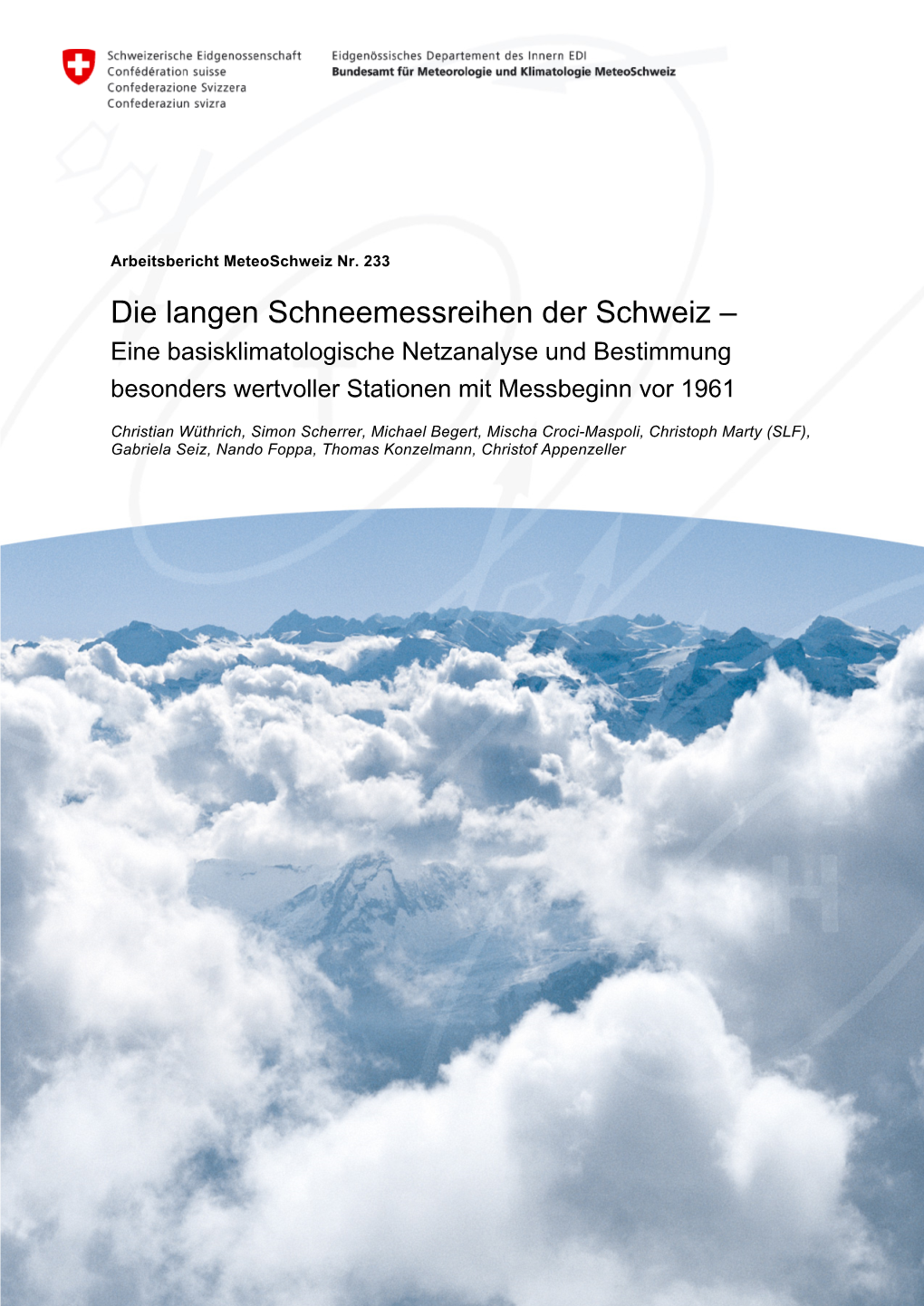 Schweizerische Eidgenossenschaft
Confédération suisse
Confederazione Svizzera
Confederaziun svizra

Eidgenössisches Departement des Innern EDI
Bundesamt für Meteorologie und Klimatologie MeteoSchweiz

Arbeitsbericht MeteoSchweiz Nr. 233

Die langen Schneemessreihen der Schweiz –
Eine basisklimatologische Netzanalyse und Bestimmung besonders wertvoller Stationen mit Messbeginn vor 1961

Christian Wüthrich, Simon Scherrer, Michael Begert, Mischa Croci-Maspoli, Christoph Marty (SLF), Gabriela Seiz, Nando Foppa, Thomas Konzelmann, Christof Appenzeller